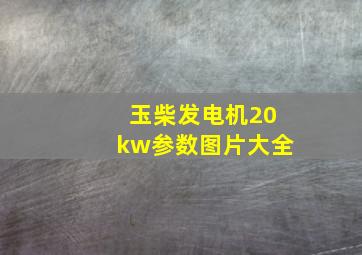 玉柴发电机20kw参数图片大全